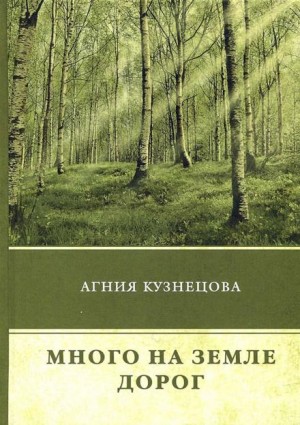 АГНИЯ КУЗНЕЦОВА

МНОГО НА ЗЕМЛЕ ДОРОГ